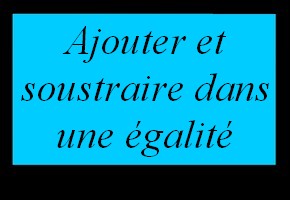 Ajouter et soustraire dans une égalité